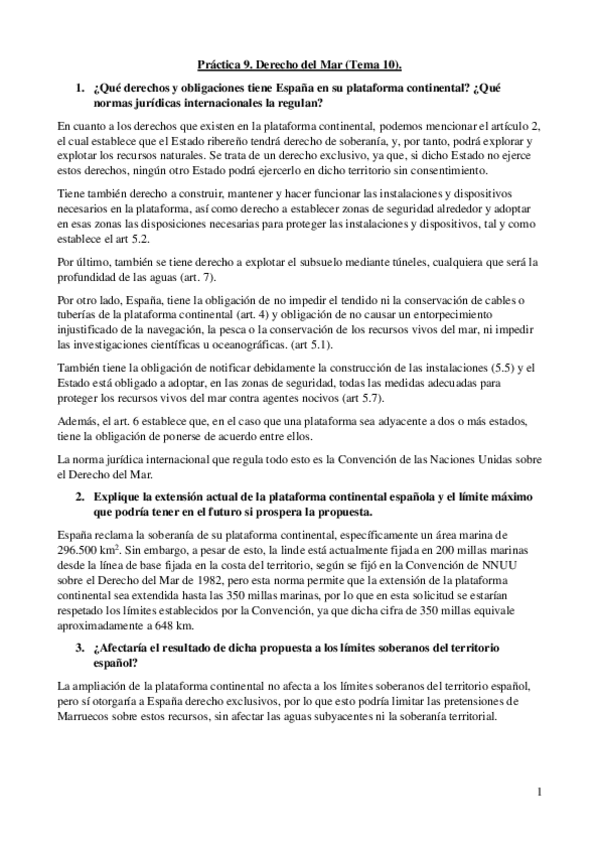 Práctica 9. Derecho del Mar (Tema 10).

1. ¿Qué derechos y obligaciones tiene España en su plataforma continental? ¿Qué normas jurídicas internacionales la regulan?

En cuanto a los derechos que existen en la plataforma continental, podemos mencionar el artículo 2, el cual establece que el Estado ribereño tendrá derecho de soberanía, y, por tanto, podrá explorar y explotar los recursos naturales. Se trata de un derecho exclusivo, ya que, si dicho Estado no ejerce estos derechos, ningún otro Estado podrá ejercerlo en dicho territorio sin consentimiento.

Tiene también derecho a construir, mantener y hacer funcionar las instalaciones y dispositivos necesarios en la plataforma, así como derecho a establecer zonas de seguridad alrededor y adoptar en esas zonas las disposiciones necesarias para proteger las instalaciones y dispositivos, tal y como establece el art 5.2.

Por último, también se tiene derecho a explotar el subsuelo mediante túneles, cualquiera que será la profundidad de las aguas (art. 7).

Por otro lado, España, tiene la obligación de no impedir el tendido ni la conservación de cables o tuberías de la plataforma continental (art. 4) y obligación de no causar un entorpecimiento injustificado de la navegación, la pesca o la conservación de los recursos vivos del mar, ni impedir las investigaciones científicas u oceanográficas. (art 5.1).

También tiene la obligación de notificar debidamente la construcción de las instalaciones (5.5) y el Estado está obligado a adoptar, en las zonas de seguridad, todas las medidas adecuadas para proteger los recursos vivos del mar contra agentes nocivos (art 5.7).

Además, el art. 6 establece que, en el caso que una plataforma sea adyacente a dos o más estados, tiene la obligación de ponerse de acuerdo entre ellos.

La norma jurídica internacional que regula todo esto es la Convención de las Naciones Unidas sobre el Derecho del Mar.

2. Explique la extensión actual de la plataforma continental española y el límite máximo que podría tener en el futuro si prospera la propuesta.

España reclama la soberanía de su plataforma continental, específicamente un área marina de 296.500 km$^2$. Sin embargo, a pesar de esto, la linde está actualmente fijada en 200 millas marinas desde la línea de base fijada en la costa del territorio, según se fijó en la Convención de NNUU sobre el Derecho del Mar de 1982, pero esta norma permite que la extensión de la plataforma continental sea extendida hasta las 350 millas marinas, por lo que en esta solicitud se estarían respetado los límites establecidos por la Convención, ya que dicha cifra de 350 millas equivale aproximadamente a 648 km.

3. ¿Afectaría el resultado de dicha propuesta a los límites soberanos del territorio español?

La ampliación de la plataforma continental no afecta a los límites soberanos del territorio español, pero sí otorgaría a España derecho exclusivos, por lo que esto podría limitar las pretensiones de Marruecos sobre estos recursos, sin afectar las aguas subyacentes ni la soberanía territorial.

1